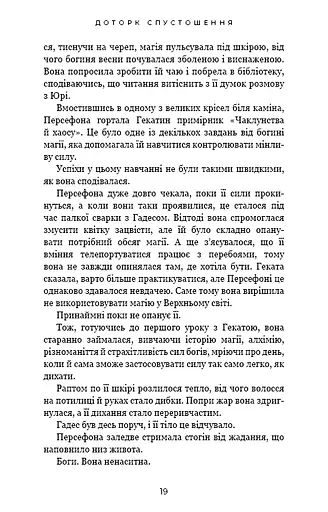 ДОТОРК СПУСТОШЕННЯ

ся, тиснучи на череп, магія пульсувала під шкірою, від чого богиня весни почувалася зболеною і виснаженою. Вона попросила зробити їй чаю і побрела в бібліотеку, сподіваючись, що читання витіснить з її думок розмову з Юрі.

Вмостившись в одному з великих крісел біля каміна, Персефона гортала Гекатин примірник «Чаклунства й хаосу». Це було одне із декількох завдань від богині магії, яка допомагала їй навчитися контролювати мінливу силу.

Успіхи у цьому навчанні не були такими швидкими, як вона сподівалася.

Персефона дуже довго чекала, поки її сили прокинуться, а коли вони таки проявилися, це сталося під час палкої сварки з Гадесом. Відтоді вона спромоглася змусити квітку зацвісти, але їй було складно опанувати потрібний обсяг магії. А ще з'ясувалося, що її вміння телепортуватися працює з перебоями, тому вона не завжди опинялася там, де хотіла бути. Геката сказала, варто більше практикуватися, але Персефоні це однаково здавалося невдачею. Саме тому вона вирішила не використовувати магію у Верхньому світі.

Принаймні поки не опанує її.

Тож, готуючись до першого уроку з Гекатою, вона старанно займалася, вивчаючи історію магії, алхімію, різноманіття й страхітливість сил богів, мріючи про день, коли й сама зможе застосовувати силу так само легко, як дихати.

Раптом по її шкірі розлилося тепло, від чого волосся на потилиці й руках стало дибки. Попри жар вона здригнулася, а її дихання стало переривчастим.

Гадес був десь поруч, і її тіло це відчувало.

Персефона заледве стримала стогін від жадання, що наповнило низ живота.

Боги. Вона ненаситна.

19